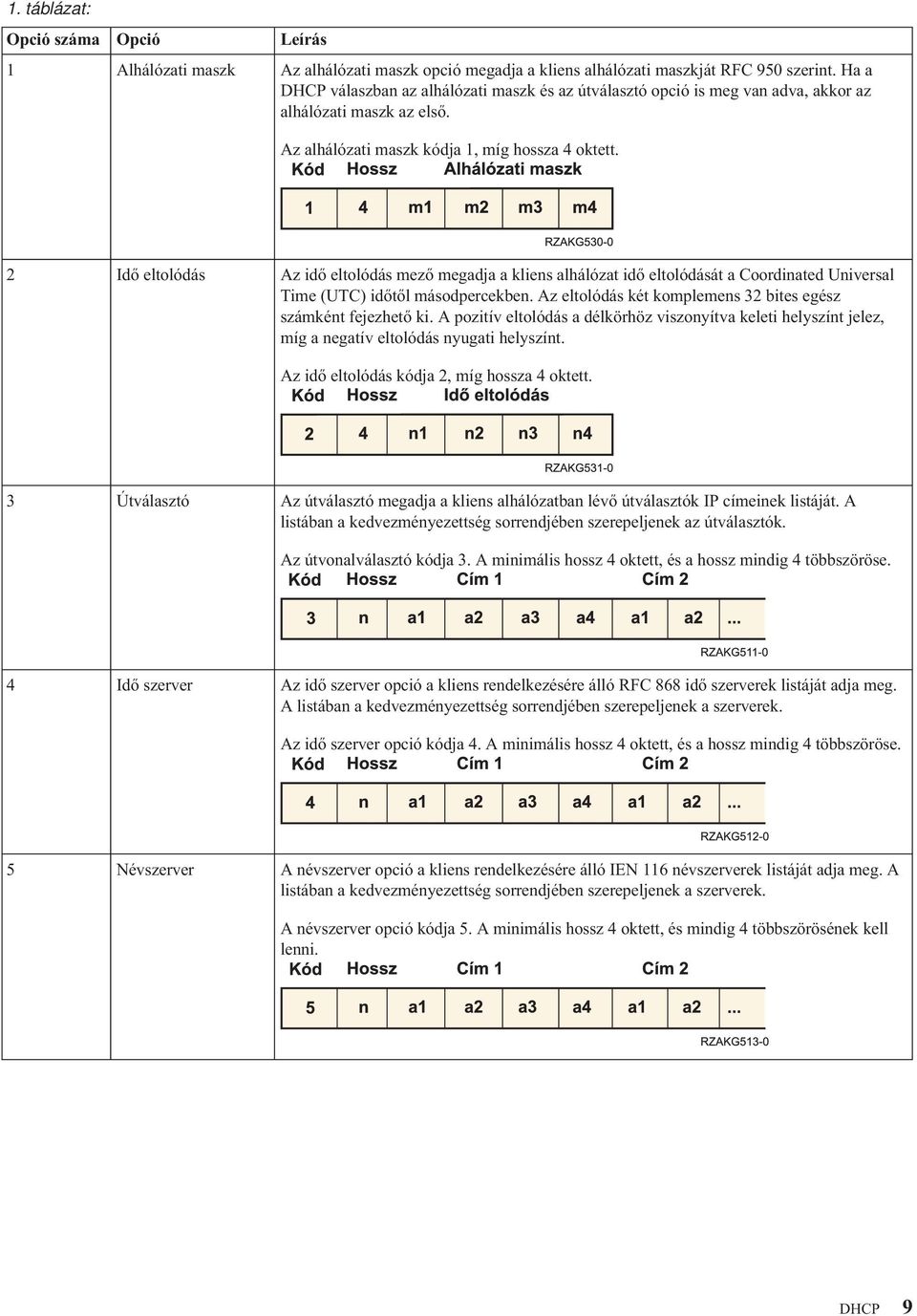 1. táblázat:

| Opció száma | Opció | Leírás |
|---|---|---|
| 1 | Alhálózati maszk | Az alhálózati maszk opció megadja a kliens alhálózati maszkját RFC 950 szerint. Ha a DHCP válaszban az alhálózati maszk és az útválasztó opció is meg van adva, akkor az alhálózati maszk az első. Az alhálózati maszk kódja 1, míg hossza 4 oktett. Kód Hossz Alhálózati maszk 1 4 m1 m2 m3 m4 RZAKG530-0 |
| 2 | Idő eltolódás | Az idő eltolódás mező megadja a kliens alhálózat idő eltolódását a Coordinated Universal Time (UTC) időtől másodpercekben. Az eltolódás két komplemens 32 bites egész számként fejezhető ki. A pozitív eltolódás a délkörhöz viszonyítva keleti helyszínt jelez, míg a negatív eltolódás nyugati helyszínt. Az idő eltolódás kódja 2, míg hossza 4 oktett. Kód Hossz Idő eltolódás 2 4 n1 n2 n3 n4 RZAKG531-0 |
| 3 | Útválasztó | Az útválasztó megadja a kliens alhálózatban lévő útválasztók IP címeinek listáját. A listában a kedvezményezettség sorrendjében szerepeljenek az útválasztók. Az útvonalválasztó kódja 3. A minimális hossz 4 oktett, és a hossz mindig 4 többszöröse. Kód Hossz Cím 1 Cím 2 3 n a1 a2 a3 a4 a1 a2 ... RZAKG511-0 |
| 4 | Idő szerver | Az idő szerver opció a kliens rendelkezésére álló RFC 868 idő szerverek listáját adja meg. A listában a kedvezményezettség sorrendjében szerepeljenek a szerverek. Az idő szerver opció kódja 4. A minimális hossz 4 oktett, és a hossz mindig 4 többszöröse. Kód Hossz Cím 1 Cím 2 4 n a1 a2 a3 a4 a1 a2 ... RZAKG512-0 |
| 5 | Névszerver | A névszerver opció a kliens rendelkezésére álló IEN 116 névszerverek listáját adja meg. A listában a kedvezményezettség sorrendjében szerepeljenek a szerverek. A névszerver opció kódja 5. A minimális hossz 4 oktett, és mindig 4 többszörösének kell lenni. Kód Hossz Cím 1 Cím 2 5 n a1 a2 a3 a4 a1 a2 ... RZAKG513-0 |

DHCP 9